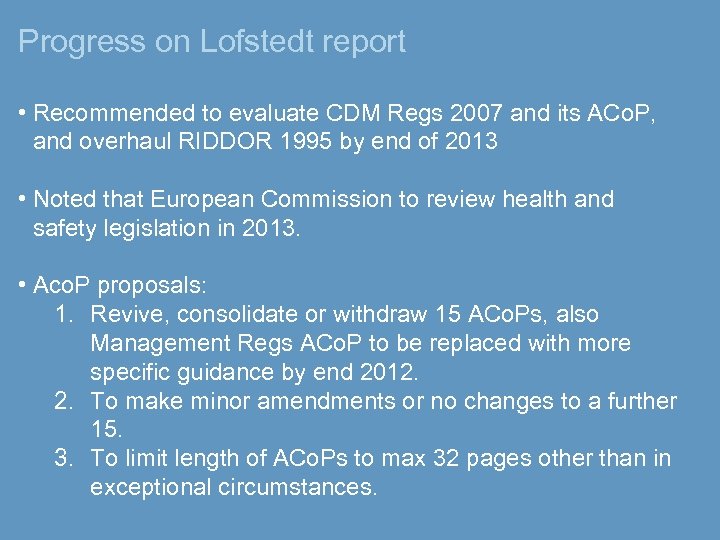 Progress on Lofstedt report

• Recommended to evaluate CDM Regs 2007 and its ACoP, and overhaul RIDDOR 1995 by end of 2013

• Noted that European Commission to review health and safety legislation in 2013.

• AcoP proposals:
1. Revive, consolidate or withdraw 15 ACoPs, also Management Regs ACoP to be replaced with more specific guidance by end 2012.
2. To make minor amendments or no changes to a further 15.
3. To limit length of ACoPs to max 32 pages other than in exceptional circumstances.